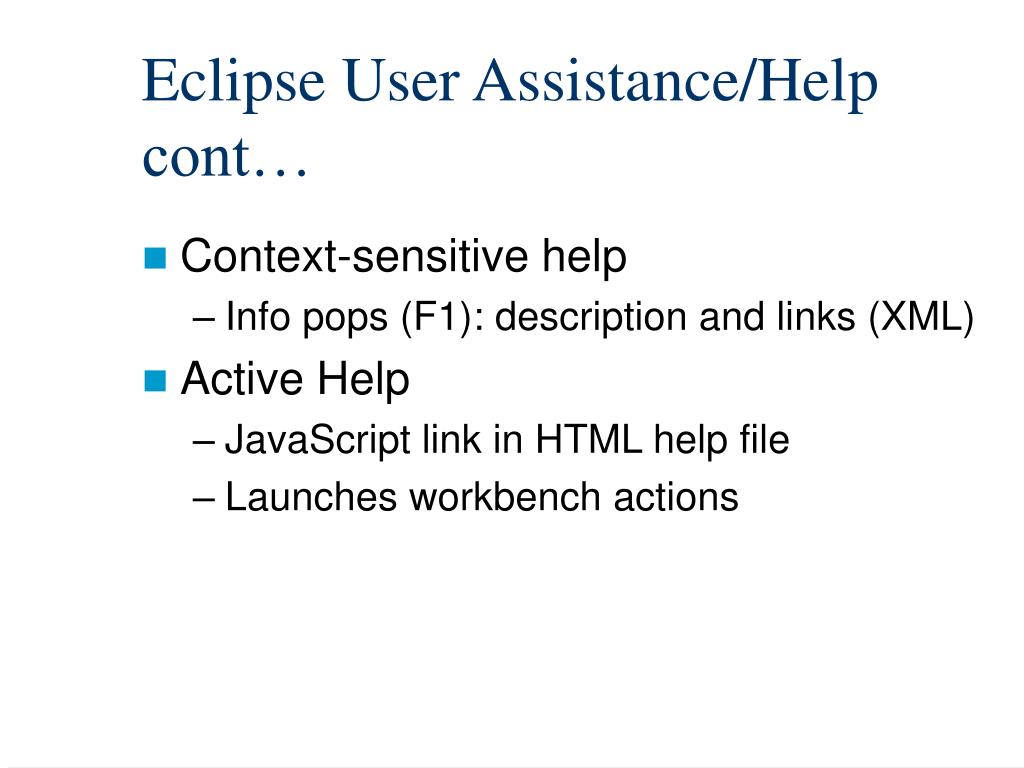 Eclipse User Assistance/Help cont…

Context-sensitive help
– Info pops (F1): description and links (XML)

Active Help
– JavaScript link in HTML help file
– Launches workbench actions